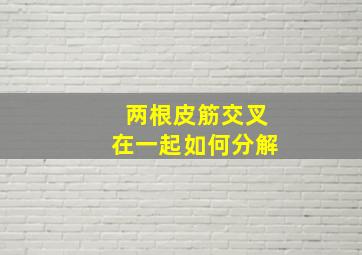 两根皮筋交叉
在一起如何分解